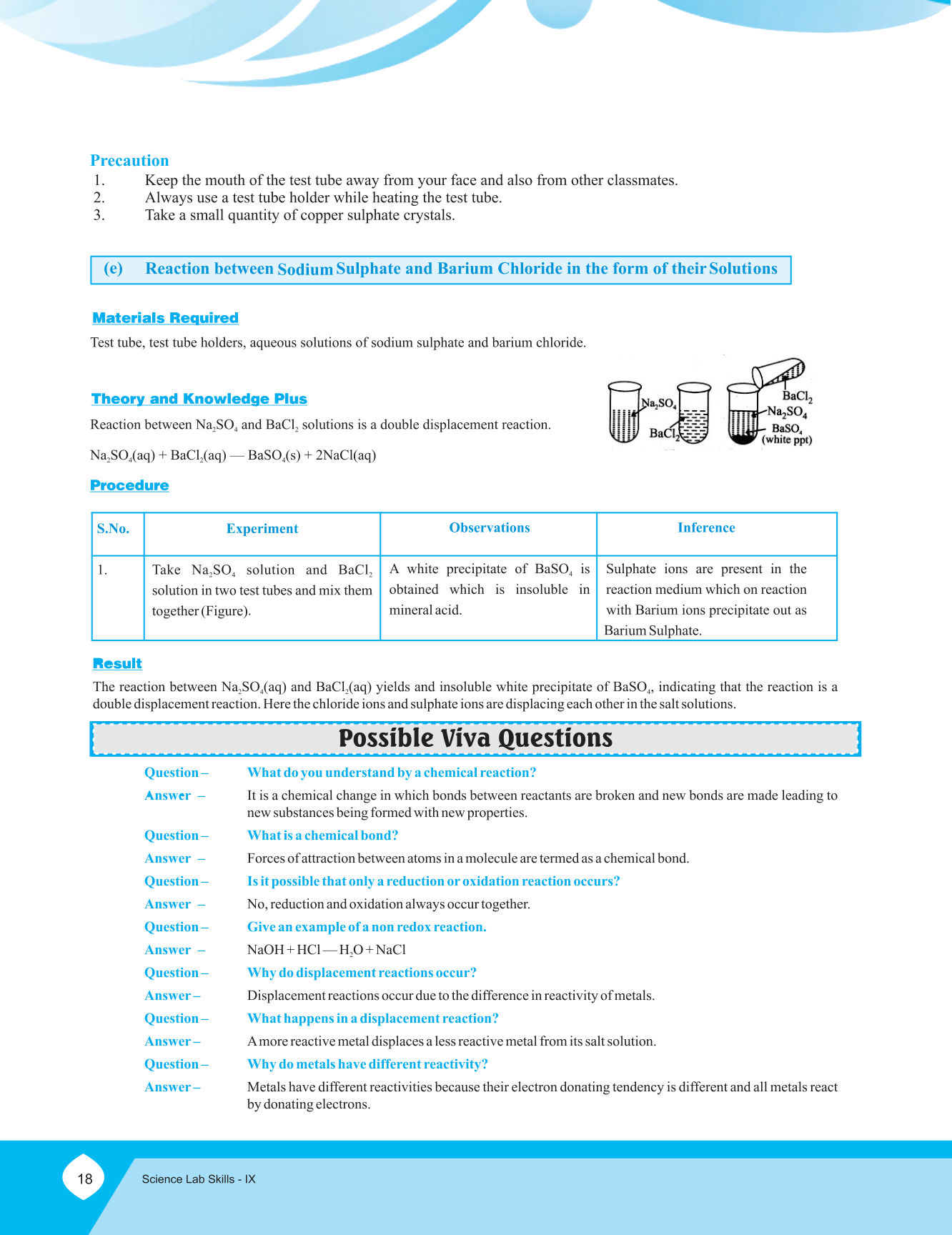 Precaution
1. Keep the mouth of the test tube away from your face and also from other classmates.
2. Always use a test tube holder while heating the test tube.
3. Take a small quantity of copper sulphate crystals.

(e) Reaction between Sodium Sulphate and Barium Chloride in the form of their Solutions

Materials Required

Test tube, test tube holders, aqueous solutions of sodium sulphate and barium chloride.

Theory and Knowledge Plus

Reaction between $Na_2SO_4$ and $BaCl_2$ solutions is a double displacement reaction.

$Na_2SO_4(aq) + BaCl_2(aq) — BaSO_4(s) + 2NaCl(aq)$

$Na_2SO_4$ $BaCl_2$ $BaCl_2$ $Na_2SO_4$ $BaSO_4$ (white ppt)

Procedure

| S.No. | Experiment | Observations | Inference |
|---|---|---|---|
| 1. | Take $Na_2SO_4$ solution and $BaCl_2$ solution in two test tubes and mix them together (Figure). | A white precipitate of $BaSO_4$ is obtained which is insoluble in mineral acid. | Sulphate ions are present in the reaction medium which on reaction with Barium ions precipitate out as Barium Sulphate. |

Result

The reaction between $Na_2SO_4(aq)$ and $BaCl_2(aq)$ yields and insoluble white precipitate of $BaSO_4$, indicating that the reaction is a double displacement reaction. Here the chloride ions and sulphate ions are displacing each other in the salt solutions.

Possible Viva Questions

Question – What do you understand by a chemical reaction?
Answer – It is a chemical change in which bonds between reactants are broken and new bonds are made leading to new substances being formed with new properties.
Question – What is a chemical bond?
Answer – Forces of attraction between atoms in a molecule are termed as a chemical bond.
Question – Is it possible that only a reduction or oxidation reaction occurs?
Answer – No, reduction and oxidation always occur together.
Question – Give an example of a non redox reaction.
Answer – $NaOH + HCl — H_2O + NaCl$
Question – Why do displacement reactions occur?
Answer – Displacement reactions occur due to the difference in reactivity of metals.
Question – What happens in a displacement reaction?
Answer – A more reactive metal displaces a less reactive metal from its salt solution.
Question – Why do metals have different reactivity?
Answer – Metals have different reactivities because their electron donating tendency is different and all metals react by donating electrons.

18 Science Lab Skills - IX